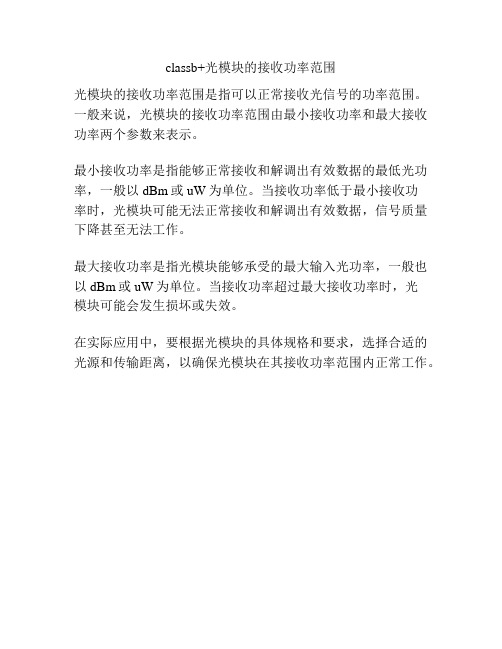 classb+光模块的接收功率范围

光模块的接收功率范围是指可以正常接收光信号的功率范围。一般来说，光模块的接收功率范围由最小接收功率和最大接收功率两个参数来表示。

最小接收功率是指能够正常接收和解调出有效数据的最低光功率，一般以 dBm 或 uW 为单位。当接收功率低于最小接收功率时，光模块可能无法正常接收和解调出有效数据，信号质量下降甚至无法工作。

最大接收功率是指光模块能够承受的最大输入光功率，一般也以 dBm 或 uW 为单位。当接收功率超过最大接收功率时，光模块可能会发生损坏或失效。

在实际应用中，要根据光模块的具体规格和要求，选择合适的光源和传输距离，以确保光模块在其接收功率范围内正常工作。